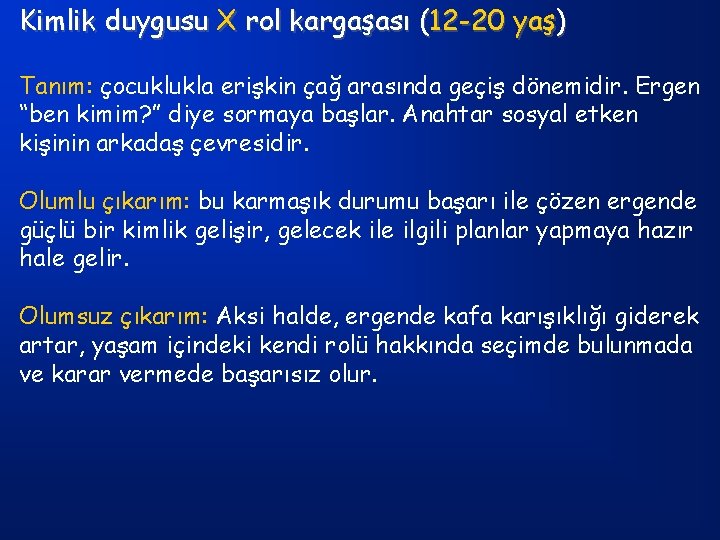 Kimlik duygusu X rol kargaşası (12-20 yaş)

Tanım: çocuklukla erişkin çağ arasında geçiş dönemidir. Ergen “ben kimim?” diye sormaya başlar. Anahtar sosyal etken kişinin arkadaş çevresidir.

Olumlu çıkarım: bu karmaşık durumu başarı ile çözen ergende güçlü bir kimlik gelişir, gelecek ile ilgili planlar yapmaya hazır hale gelir.

Olumsuz çıkarım: Aksi halde, ergende kafa karışıklığı giderek artar, yaşam içindeki kendi rolü hakkında seçimde bulunmada ve karar vermede başarısız olur.